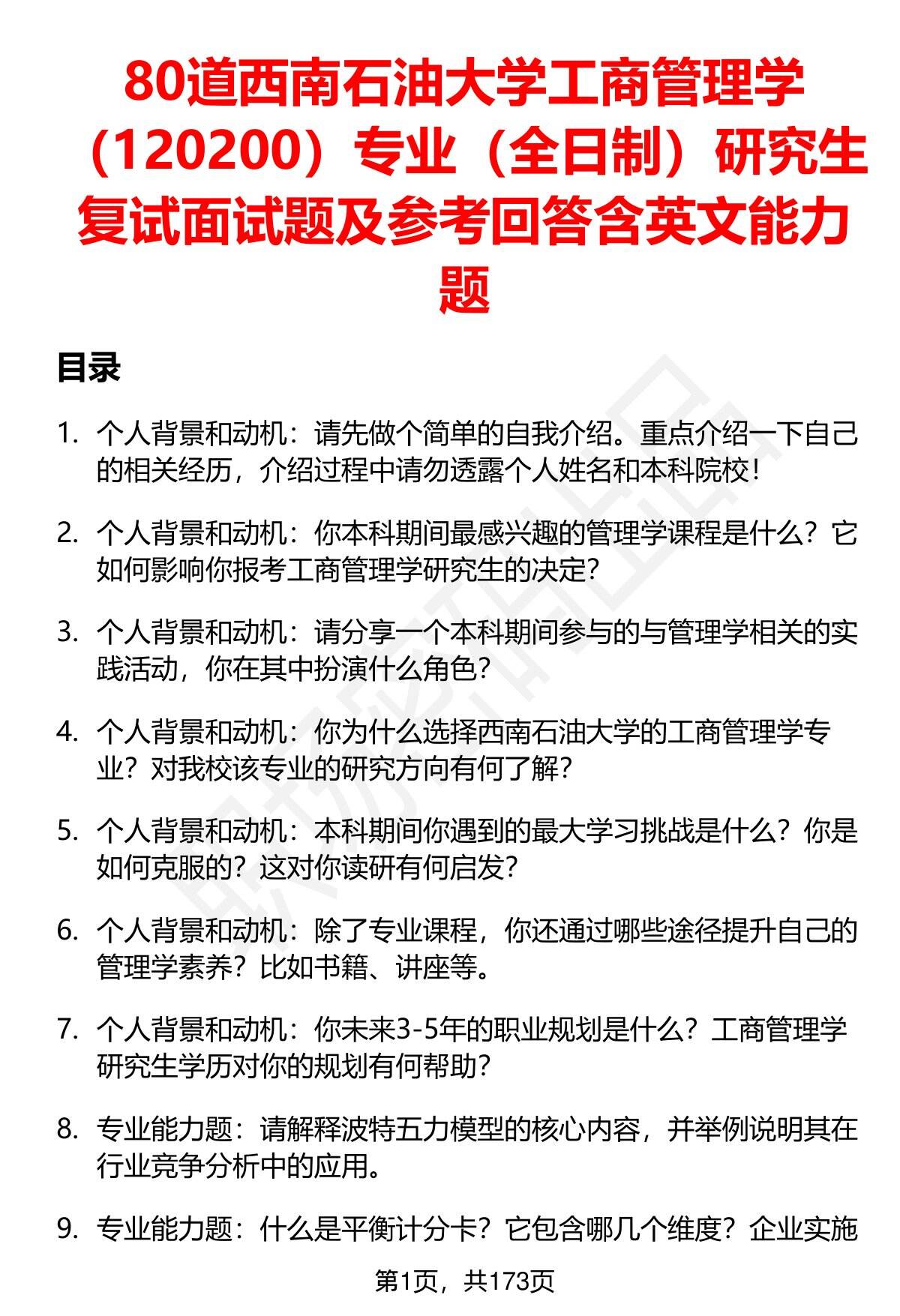 80道西南石油大学工商管理学（120200）专业（全日制）研究生复试面试题及参考回答含英文能力题

目录

1. 个人背景和动机：请先做个简单的自我介绍。重点介绍一下自己的相关经历，介绍过程中请勿透露个人姓名和本科院校！

2. 个人背景和动机：你本科期间最感兴趣的管理学课程是什么？它如何影响你报考工商管理学研究生的决定？

3. 个人背景和动机：请分享一个本科期间参与的与管理学相关的实践活动，你在其中扮演什么角色？

4. 个人背景和动机：你为什么选择西南石油大学的工商管理学专业？对我校该专业的研究方向有何了解？

5. 个人背景和动机：本科期间你遇到的最大学习挑战是什么？你是如何克服的？这对你读研有何启发？

6. 个人背景和动机：除了专业课程，你还通过哪些途径提升自己的管理学素养？比如书籍、讲座等。

7. 个人背景和动机：你未来3-5年的职业规划是什么？工商管理学研究生学历对你的规划有何帮助？

8. 专业能力题：请解释波特五力模型的核心内容，并举例说明其在行业竞争分析中的应用。

9. 专业能力题：什么是平衡计分卡？它包含哪几个维度？企业实施

第1页，共173页